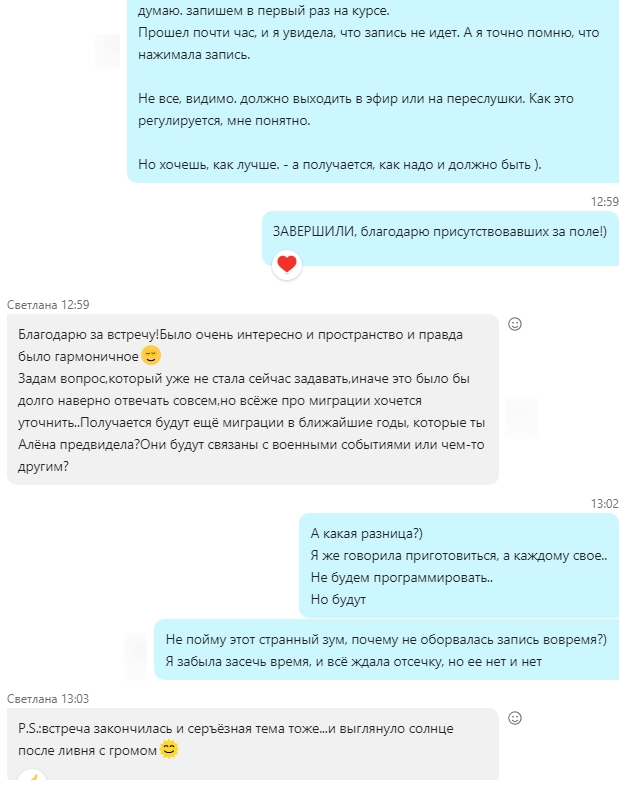 думаю. запишем в первый раз на курсе.
Прошел почти час, и я увидела, что запись не идет. А я точно помню, что нажимала запись.

Не все, видимо. должно выходить в эфир или на переслушки. Как это регулируется, мне понятно.

Но хочешь, как лучше. - а получается, как надо и должно быть ).

12:59

ЗАВЕРШИЛИ, благодарю присутствовавших за поле!)

Светлана 12:59

Благодарю за встречу!Было очень интересно и пространство и правда было гармоничное
Задам вопрос,который уже не стала сейчас задавать,иначе это было бы долго наверно отвечать совсем,но всёже про миграции хочется уточнить..Получается будут ещё миграции в ближайшие годы, которые ты Алёна предвидела?Они будут связаны с военными событиями или чем-то другим?

13:02

А какая разница?)
Я же говорила приготовиться, а каждому свое..
Не будем программировать..
Но будут

Не пойму этот странный зум, почему не оборвалась запись вовремя?)
Я забыла засечь время, и всё ждала отсечку, но ее нет и нет

Светлана 13:03

P.S.:встреча закончилась и серъёзная тема тоже...и выглянуло солнце после ливня с громом